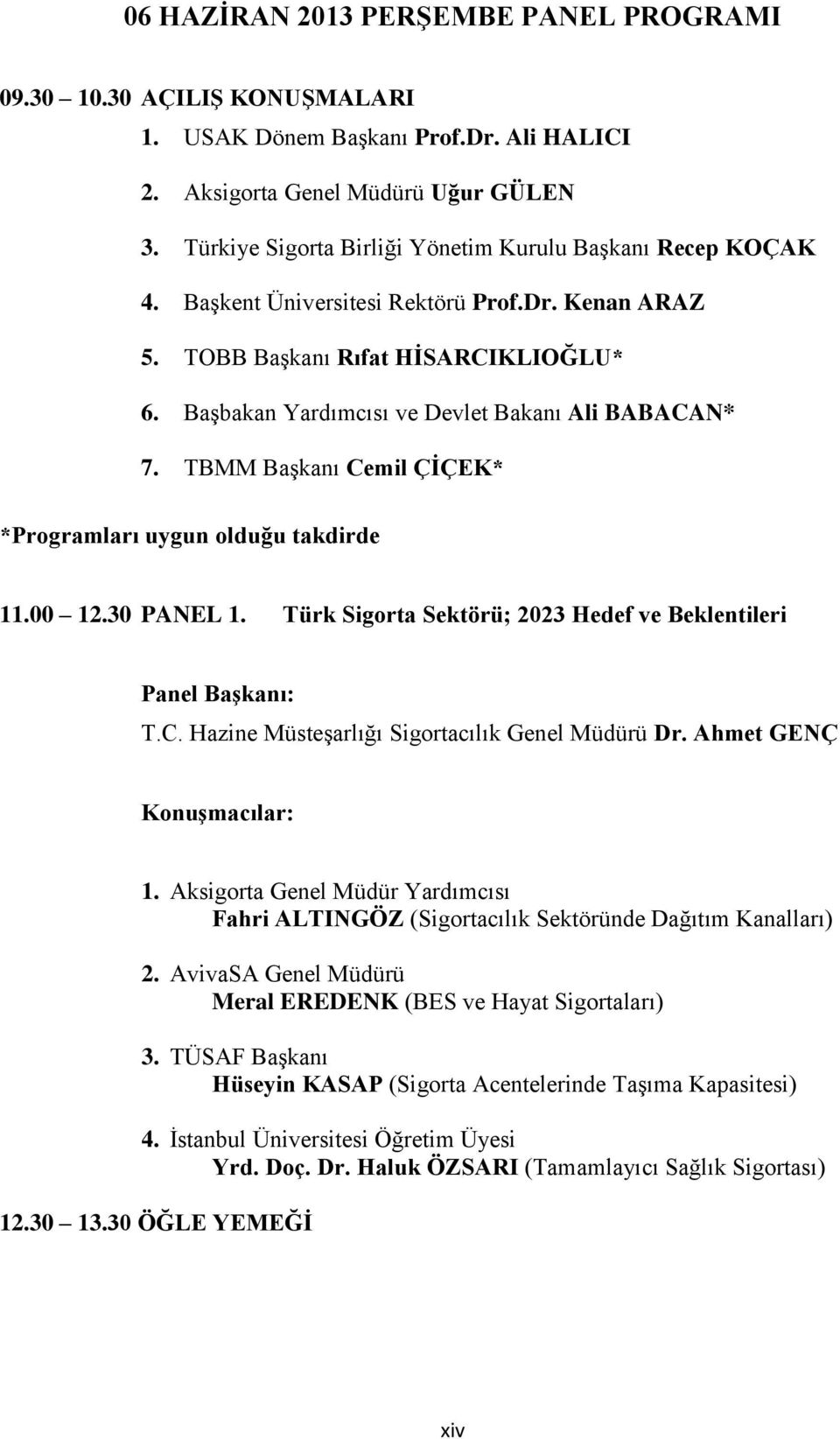 06 HAZİRAN 2013 PERŞEMBE PANEL PROGRAMI

09.30 – 10.30 AÇILIŞ KONUŞMALARI

1. USAK Dönem Başkanı Prof.Dr. Ali HALICI
2. Aksigorta Genel Müdürü Uğur GÜLEN
3. Türkiye Sigorta Birliği Yönetim Kurulu Başkanı Recep KOÇAK
4. Başkent Üniversitesi Rektörü Prof.Dr. Kenan ARAZ
5. TOBB Başkanı Rıfat HİSARCIKLIOĞLU*
6. Başbakan Yardımcısı ve Devlet Bakanı Ali BABACAN*
7. TBMM Başkanı Cemil ÇİÇEK*

*Programları uygun olduğu takdirde

11.00 – 12.30 PANEL 1. Türk Sigorta Sektörü; 2023 Hedef ve Beklentileri

Panel Başkanı:
T.C. Hazine Müsteşarlığı Sigortacılık Genel Müdürü Dr. Ahmet GENÇ

Konuşmacılar:

1. Aksigorta Genel Müdür Yardımcısı
Fahri ALTINGÖZ (Sigortacılık Sektöründe Dağıtım Kanalları)

2. AvivaSA Genel Müdürü
Meral EREDENK (BES ve Hayat Sigortaları)

3. TÜSAF Başkanı
Hüseyin KASAP (Sigorta Acentelerinde Taşıma Kapasitesi)

4. İstanbul Üniversitesi Öğretim Üyesi
Yrd. Doç. Dr. Haluk ÖZSARI (Tamamlayıcı Sağlık Sigortası)

12.30 – 13.30 ÖĞLE YEMEĞİ

xiv